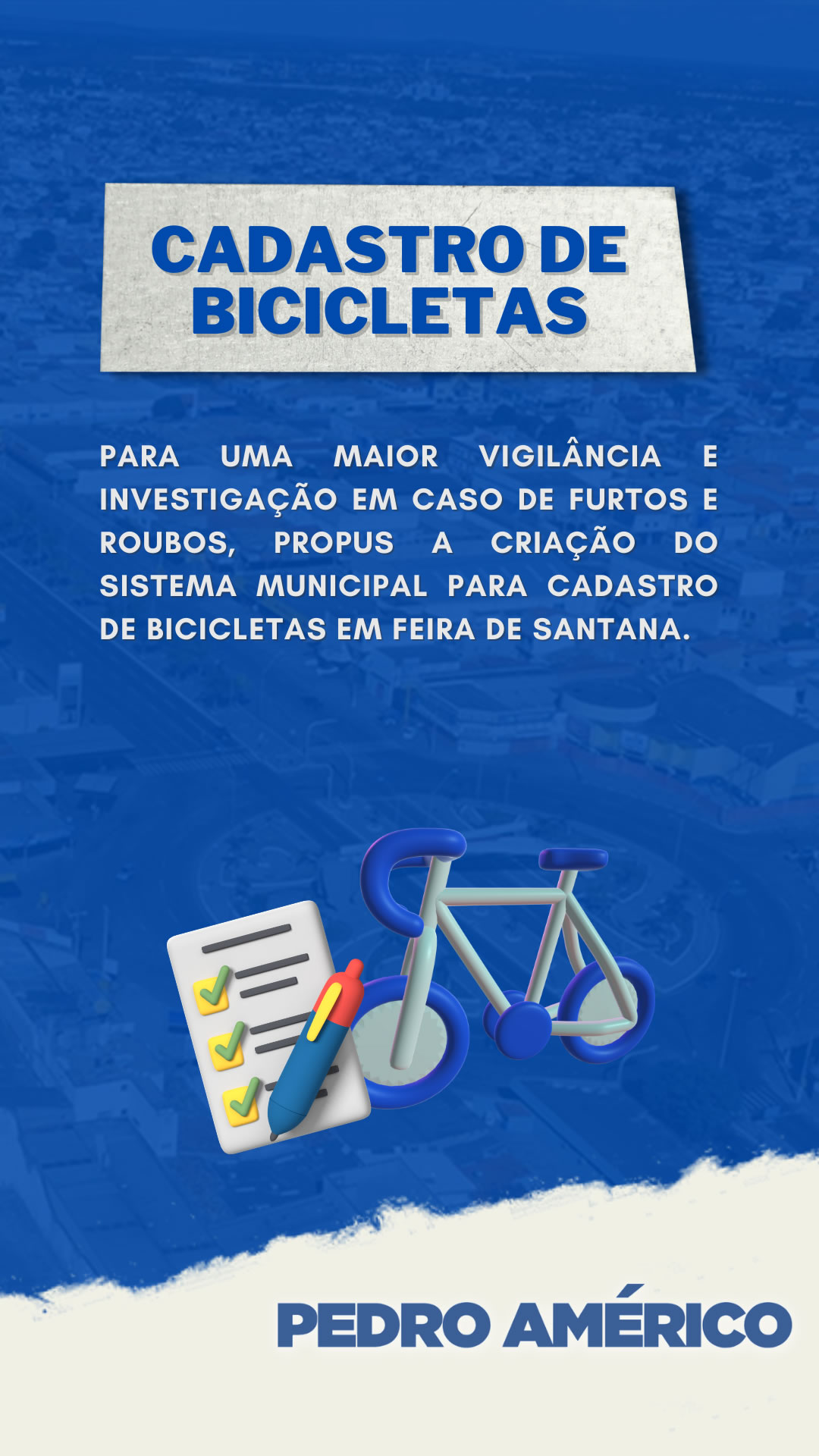 CADASTRO DE
BICICLETAS

PARA UMA MAIOR VIGILÂNCIA E INVESTIGAÇÃO EM CASO DE FURTOS E ROUBOS, PROPUS A CRIAÇÃO DO SISTEMA MUNICIPAL PARA CADASTRO DE BICICLETAS EM FEIRA DE SANTANA.

PEDRO AMÉRICO